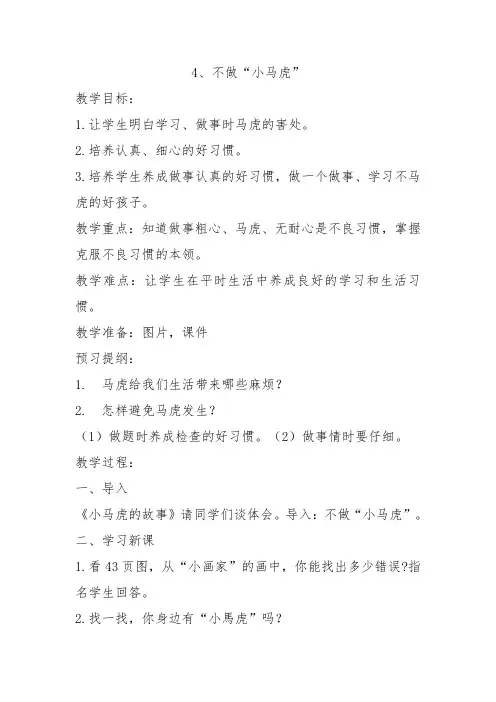 4、不做“小马虎”

教学目标：

1.让学生明白学习、做事时马虎的害处。

2.培养认真、细心的好习惯。

3.培养学生养成做事认真的好习惯，做一个做事、学习不马虎的好孩子。

教学重点：知道做事粗心、马虎、无耐心是不良习惯，掌握克服不良习惯的本领。

教学难点：让学生在平时生活中养成良好的学习和生活习惯。

教学准备：图片，课件

预习提纲：

1. 马虎给我们生活带来哪些麻烦？

2. 怎样避免马虎发生？

（1）做题时养成检查的好习惯。（2）做事情时要仔细。

教学过程：

一、导入

《小马虎的故事》请同学们谈体会。导入：不做“小马虎”。

二、学习新课

1.看43页图，从“小画家”的画中，你能找出多少错误?指名学生回答。

2.找一找，你身边有“小馬虎”吗？